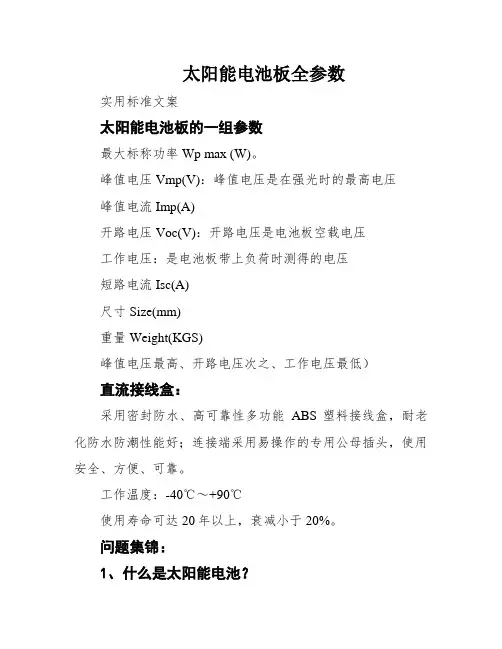 太阳能电池板全参数

实用标准文案

太阳能电池板的一组参数

最大标称功率 Wp max (W)。

峰值电压 Vmp(V)：峰值电压是在强光时的最高电压

峰值电流 Imp(A)

开路电压 Voc(V)：开路电压是电池板空载电压

工作电压：是电池板带上负荷时测得的电压

短路电流 Isc(A)

尺寸 Size(mm)

重量 Weight(KGS)

峰值电压最高、开路电压次之、工作电压最低）

直流接线盒：

采用密封防水、高可靠性多功能 ABS 塑料接线盒，耐老化防水防潮性能好；连接端采用易操作的专用公母插头，使用安全、方便、可靠。

工作温度：-40℃～+90℃

使用寿命可达 20 年以上，衰减小于 20%。

问题集锦：

1、什么是太阳能电池？